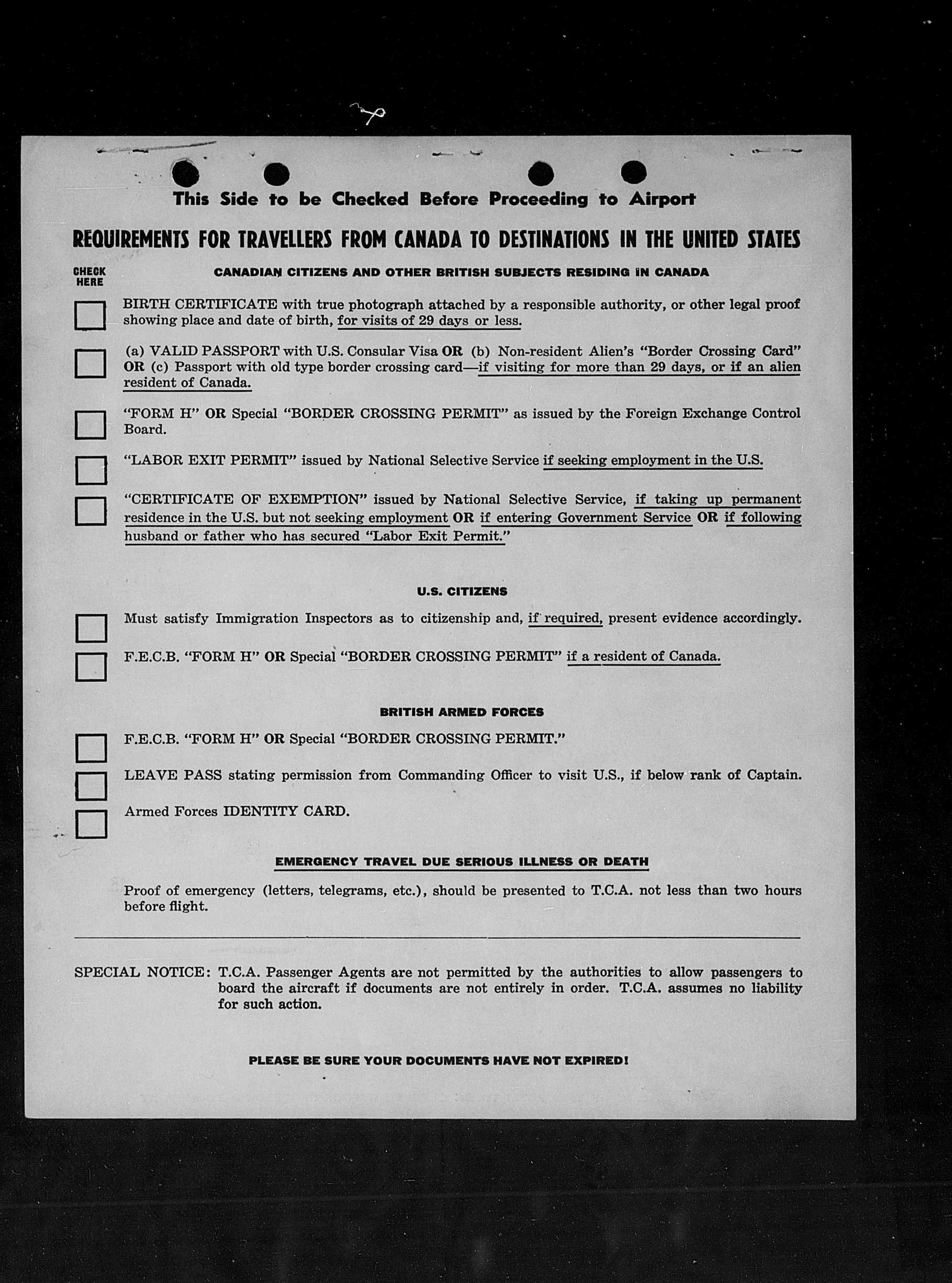 This Side to be Checked Before Proceeding to Airport

REQUIREMENTS FOR TRAVELLERS FROM CANADA TO DESTINATIONS IN THE UNITED STATES

CHECK HERE

CANADIAN CITIZENS AND OTHER BRITISH SUBJECTS RESIDING IN CANADA

BIRTH CERTIFICATE with true photograph attached by a responsible authority, or other legal proof showing place and date of birth, for visits of 29 days or less.

(a) VALID PASSPORT with U.S. Consular Visa OR (b) Non-resident Alien's "Border Crossing Card" OR (c) Passport with old type border crossing card—if visiting for more than 29 days, or if an alien resident of Canada.

"FORM H" OR Special "BORDER CROSSING PERMIT" as issued by the Foreign Exchange Control Board.

"LABOR EXIT PERMIT" issued by National Selective Service if seeking employment in the U.S.

"CERTIFICATE OF EXEMPTION" issued by National Selective Service, if taking up permanent residence in the U.S. but not seeking employment OR if entering Government Service OR if following husband or father who has secured "Labor Exit Permit."

U.S. CITIZENS

Must satisfy Immigration Inspectors as to citizenship and, if required, present evidence accordingly.

F.E.C.B. "FORM H" OR Special "BORDER CROSSING PERMIT" if a resident of Canada.

BRITISH ARMED FORCES

F.E.C.B. "FORM H" OR Special "BORDER CROSSING PERMIT."

LEAVE PASS stating permission from Commanding Officer to visit U.S., if below rank of Captain.

Armed Forces IDENTITY CARD.

EMERGENCY TRAVEL DUE SERIOUS ILLNESS OR DEATH

Proof of emergency (letters, telegrams, etc.), should be presented to T.C.A. not less than two hours before flight.

SPECIAL NOTICE: T.C.A. Passenger Agents are not permitted by the authorities to allow passengers to board the aircraft if documents are not entirely in order. T.C.A. assumes no liability for such action.

PLEASE BE SURE YOUR DOCUMENTS HAVE NOT EXPIRED!